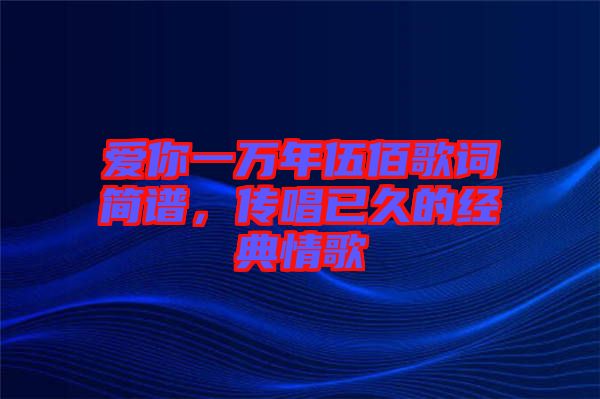 爱你一万年伍佰歌词简谱，传唱已久的经典情歌